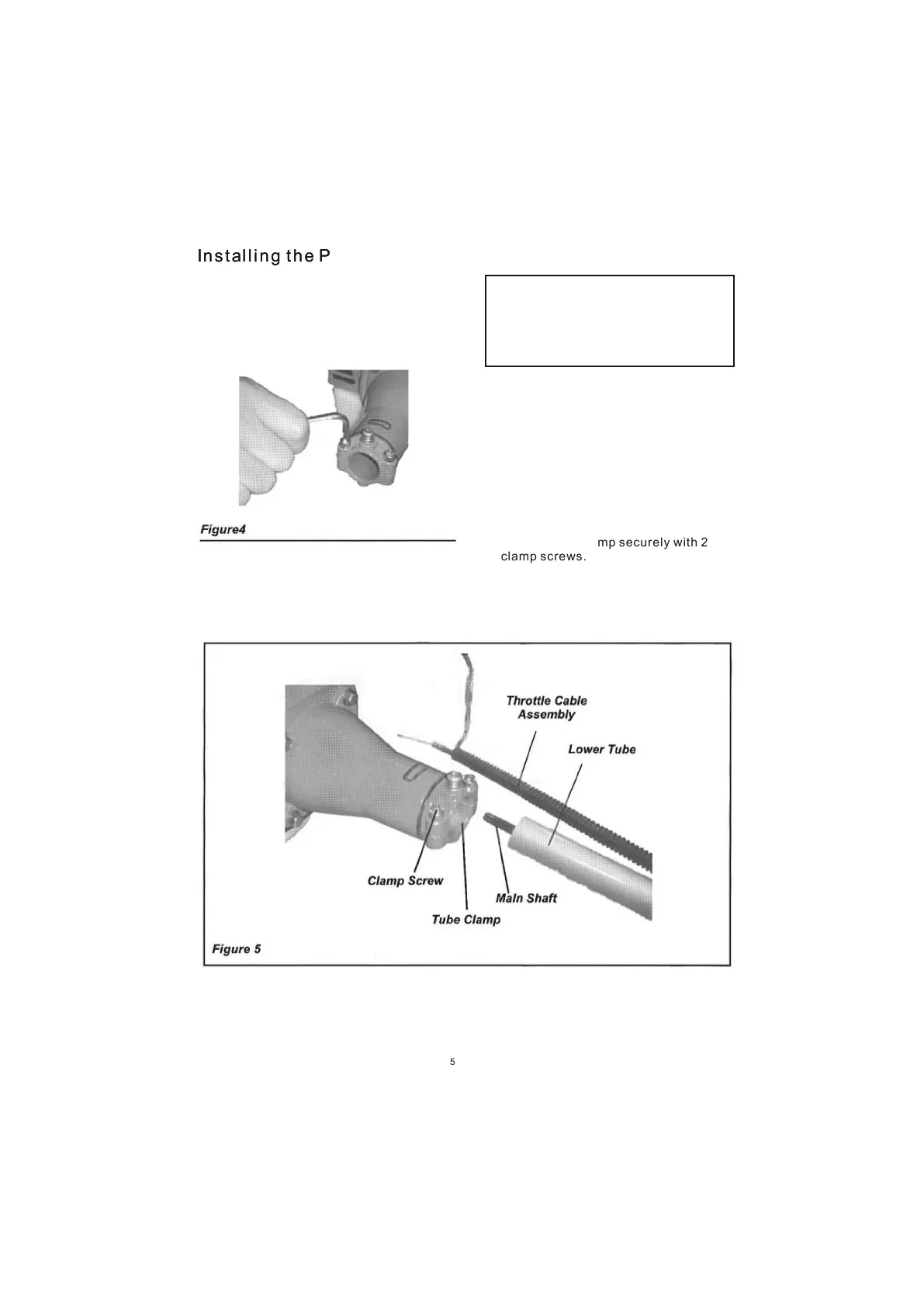 Installing the P

Figure4

mp securely with 2 clamp screws.

Throttle Cable Assembly

Lower Tube

Clamp Screw

Main Shaft

Tube Clamp

Figure 5

5